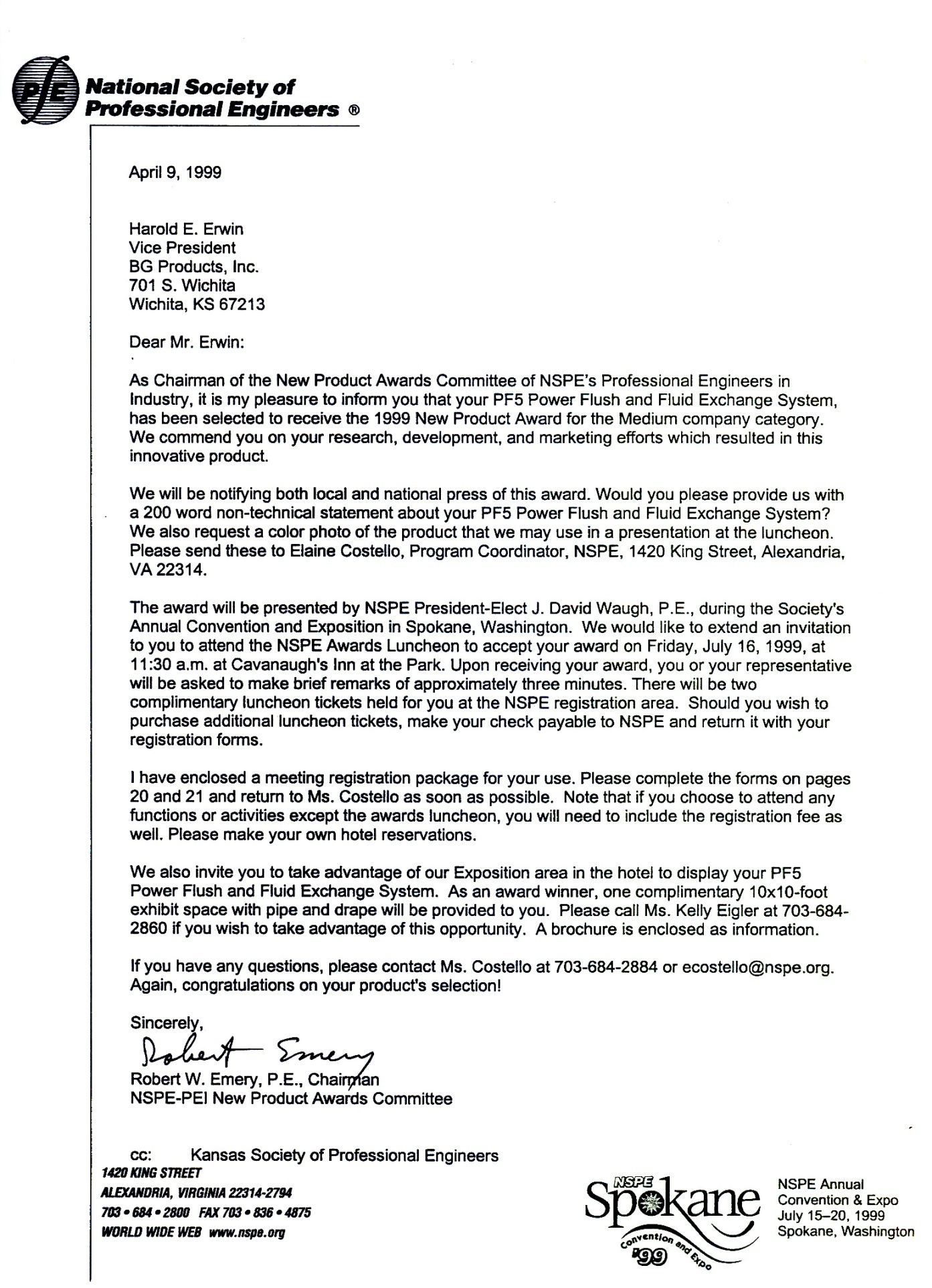 PE National Society of Professional Engineers ®

April 9, 1999

Harold E. Erwin
Vice President
BG Products, Inc.
701 S. Wichita
Wichita, KS 67213

Dear Mr. Erwin:

As Chairman of the New Product Awards Committee of NSPE's Professional Engineers in Industry, it is my pleasure to inform you that your PF5 Power Flush and Fluid Exchange System, has been selected to receive the 1999 New Product Award for the Medium company category. We commend you on your research, development, and marketing efforts which resulted in this innovative product.

We will be notifying both local and national press of this award. Would you please provide us with a 200 word non-technical statement about your PF5 Power Flush and Fluid Exchange System? We also request a color photo of the product that we may use in a presentation at the luncheon. Please send these to Elaine Costello, Program Coordinator, NSPE, 1420 King Street, Alexandria, VA 22314.

The award will be presented by NSPE President-Elect J. David Waugh, P.E., during the Society's Annual Convention and Exposition in Spokane, Washington. We would like to extend an invitation to you to attend the NSPE Awards Luncheon to accept your award on Friday, July 16, 1999, at 11:30 a.m. at Cavanaugh's Inn at the Park. Upon receiving your award, you or your representative will be asked to make brief remarks of approximately three minutes. There will be two complimentary luncheon tickets held for you at the NSPE registration area. Should you wish to purchase additional luncheon tickets, make your check payable to NSPE and return it with your registration forms.

I have enclosed a meeting registration package for your use. Please complete the forms on pages 20 and 21 and return to Ms. Costello as soon as possible. Note that if you choose to attend any functions or activities except the awards luncheon, you will need to include the registration fee as well. Please make your own hotel reservations.

We also invite you to take advantage of our Exposition area in the hotel to display your PF5 Power Flush and Fluid Exchange System. As an award winner, one complimentary 10x10-foot exhibit space with pipe and drape will be provided to you. Please call Ms. Kelly Eigler at 703-684-2860 if you wish to take advantage of this opportunity. A brochure is enclosed as information.

If you have any questions, please contact Ms. Costello at 703-684-2884 or ecostello@nspe.org. Again, congratulations on your product's selection!

Sincerely,
Robert Emery
Robert W. Emery, P.E., Chairman
NSPE-PEI New Product Awards Committee

cc: Kansas Society of Professional Engineers

1420 KING STREET
ALEXANDRIA, VIRGINIA 22314-2794
703 • 684 • 2800 FAX 703 • 836 • 4875
WORLD WIDE WEB www.nspe.org

NSPE Spokane Convention and Expo '99

NSPE Annual Convention & Expo
July 15–20, 1999
Spokane, Washington